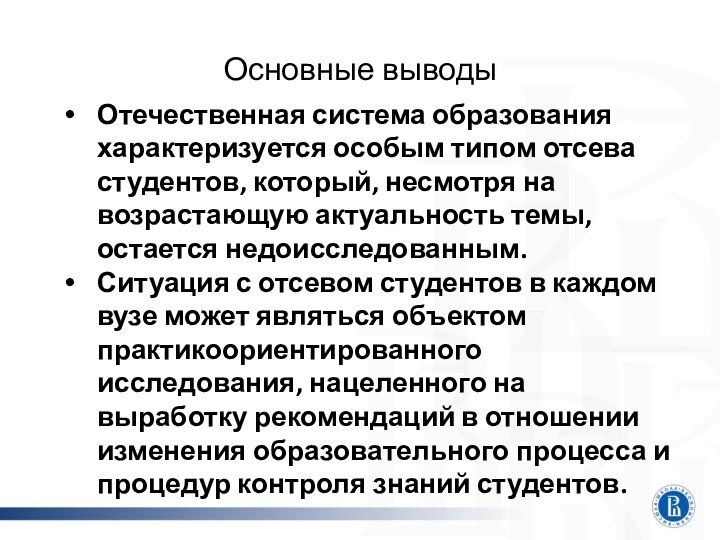 Основные выводы

• Отечественная система образования характеризуется особым типом отсева студентов, который, несмотря на возрастающую актуальность темы, остается недоисследованным.

• Ситуация с отсевом студентов в каждом вузе может являться объектом практикоориентированного исследования, нацеленного на выработку рекомендаций в отношении изменения образовательного процесса и процедур контроля знаний студентов.